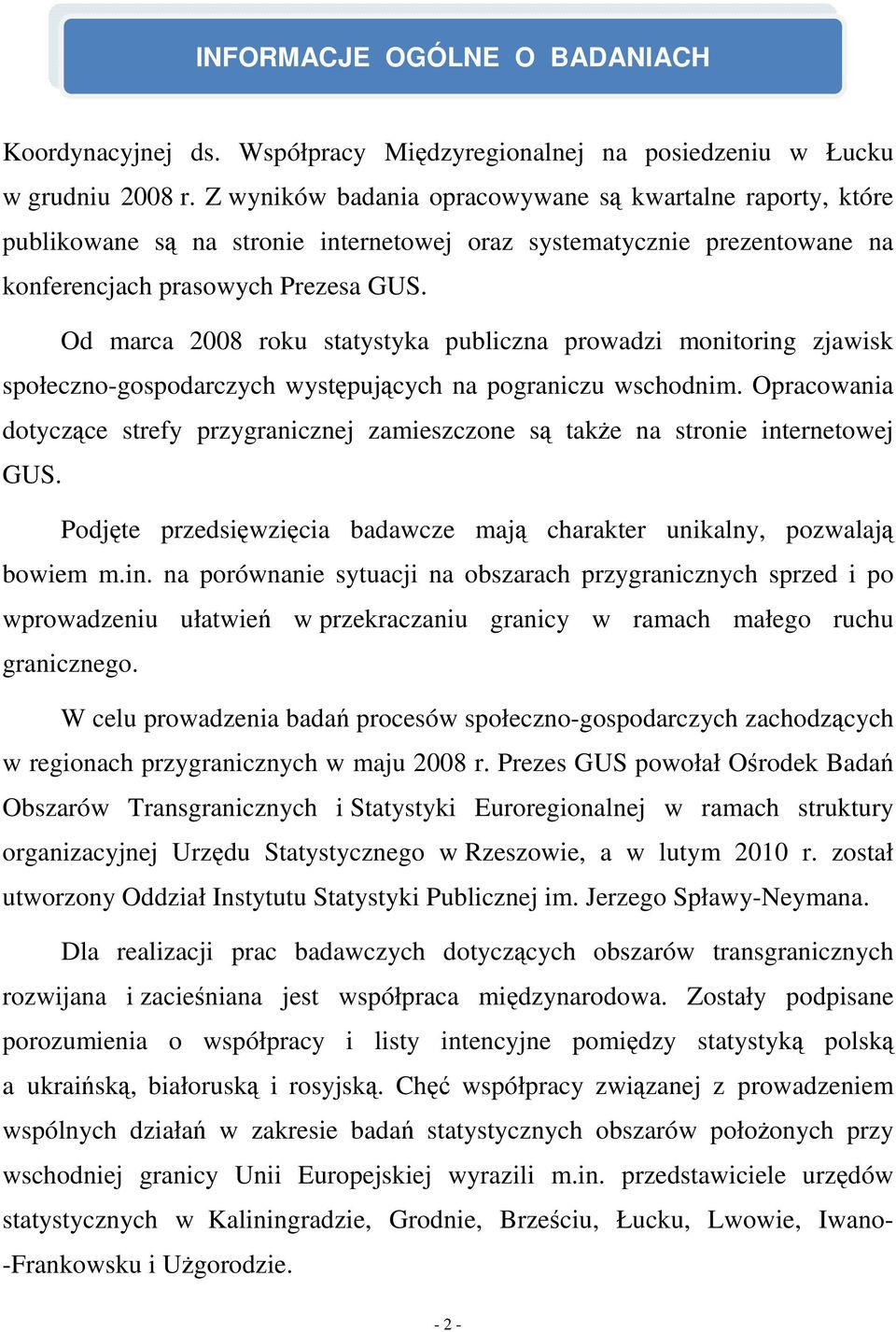 INFORMACJE OGÓLNE O BADANIACH

Koordynacyjnej ds. Współpracy Międzyregionalnej na posiedzeniu w Łucku w grudniu 2008 r. Z wyników badania opracowywane są kwartalne raporty, które publikowane są na stronie internetowej oraz systematycznie prezentowane na konferencjach prasowych Prezesa GUS.

Od marca 2008 roku statystyka publiczna prowadzi monitoring zjawisk społeczno-gospodarczych występujących na pograniczu wschodnim. Opracowania dotyczące strefy przygranicznej zamieszczone są także na stronie internetowej GUS.

Podjęte przedsięwzięcia badawcze mają charakter unikalny, pozwalają bowiem m.in. na porównanie sytuacji na obszarach przygranicznych sprzed i po wprowadzeniu ułatwień w przekraczaniu granicy w ramach małego ruchu granicznego.

W celu prowadzenia badań procesów społeczno-gospodarczych zachodzących w regionach przygranicznych w maju 2008 r. Prezes GUS powołał Ośrodek Badań Obszarów Transgranicznych i Statystyki Euroregionalnej w ramach struktury organizacyjnej Urzędu Statystycznego w Rzeszowie, a w lutym 2010 r. został utworzony Oddział Instytutu Statystyki Publicznej im. Jerzego Spławy-Neymana.

Dla realizacji prac badawczych dotyczących obszarów transgranicznych rozwijana i zacieśniana jest współpraca międzynarodowa. Zostały podpisane porozumienia o współpracy i listy intencyjne pomiędzy statystyką polską a ukraińską, białoruską i rosyjską. Chęć współpracy związanej z prowadzeniem wspólnych działań w zakresie badań statystycznych obszarów położonych przy wschodniej granicy Unii Europejskiej wyrazili m.in. przedstawiciele urzędów statystycznych w Kaliningradzie, Grodnie, Brześciu, Łucku, Lwowie, Iwano--Frankowsku i Użgorodzie.

- 2 -